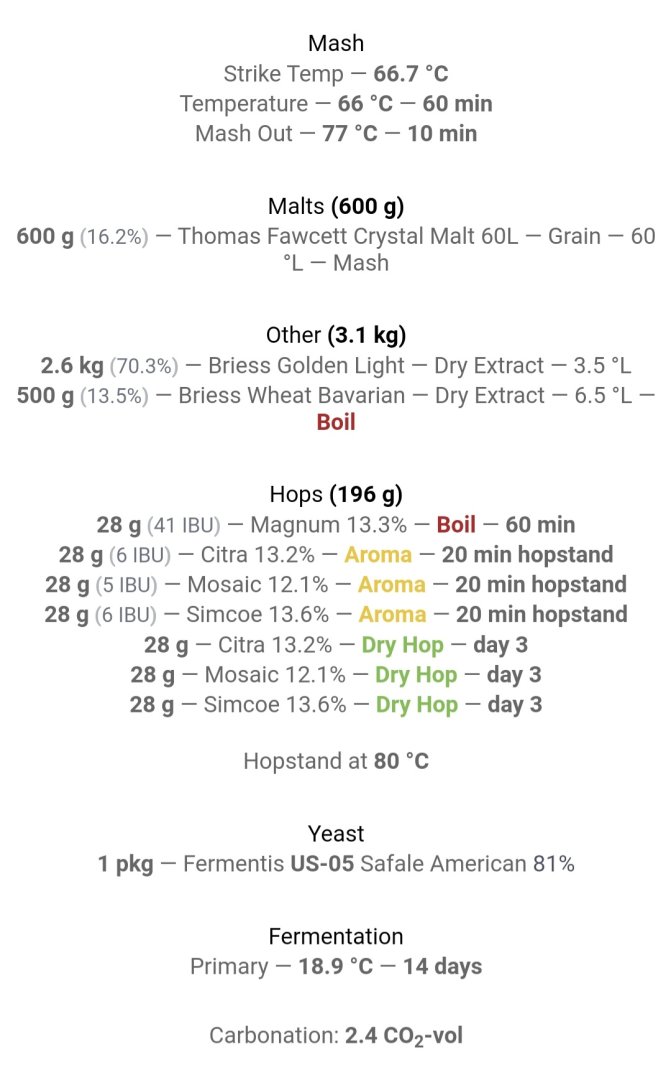 Mash
Strike Temp — 66.7 °C
Temperature — 66 °C — 60 min
Mash Out — 77 °C — 10 min

Malts (600 g)
600 g (16.2%) — Thomas Fawcett Crystal Malt 60L — Grain — 60 °L — Mash

Other (3.1 kg)
2.6 kg (70.3%) — Briess Golden Light — Dry Extract — 3.5 °L
500 g (13.5%) — Briess Wheat Bavarian — Dry Extract — 6.5 °L — Boil

Hops (196 g)
28 g (41 IBU) — Magnum 13.3% — Boil — 60 min
28 g (6 IBU) — Citra 13.2% — Aroma — 20 min hopstand
28 g (5 IBU) — Mosaic 12.1% — Aroma — 20 min hopstand
28 g (6 IBU) — Simcoe 13.6% — Aroma — 20 min hopstand
28 g — Citra 13.2% — Dry Hop — day 3
28 g — Mosaic 12.1% — Dry Hop — day 3
28 g — Simcoe 13.6% — Dry Hop — day 3

Hopstand at 80 °C

Yeast
1 pkg — Fermentis US-05 Safale American 81%

Fermentation
Primary — 18.9 °C — 14 days

Carbonation: 2.4 $CO_2$-vol